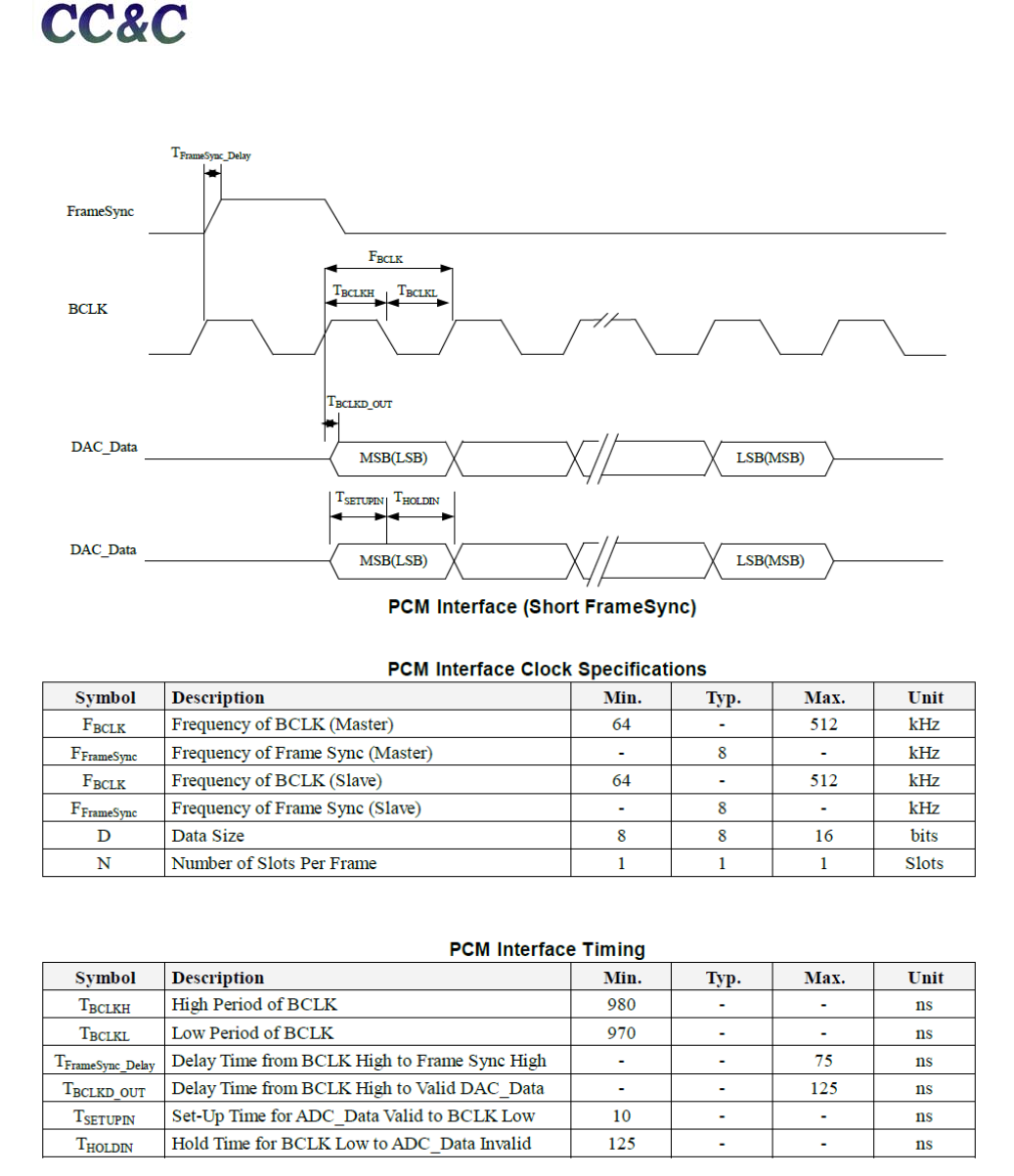 CC&C

$T_{FrameSync\_Delay}$

FrameSync

$F_{BCLK}$

$T_{BCLKH}$ $T_{BCLKL}$

BCLK

$T_{BCLKD\_OUT}$

DAC_Data

MSB(LSB)

LSB(MSB)

$T_{SETUPIN}$ $T_{HOLDIN}$

DAC_Data

MSB(LSB)

LSB(MSB)

PCM Interface (Short FrameSync)

PCM Interface Clock Specifications

| Symbol | Description | Min. | Typ. | Max. | Unit |
|---|---|---|---|---|---|
| $F_{BCLK}$ | Frequency of BCLK (Master) | 64 | - | 512 | kHz |
| $F_{FrameSync}$ | Frequency of Frame Sync (Master) | - | 8 | - | kHz |
| $F_{BCLK}$ | Frequency of BCLK (Slave) | 64 | - | 512 | kHz |
| $F_{FrameSync}$ | Frequency of Frame Sync (Slave) | - | 8 | - | kHz |
| D | Data Size | 8 | 8 | 16 | bits |
| N | Number of Slots Per Frame | 1 | 1 | 1 | Slots |

PCM Interface Timing

| Symbol | Description | Min. | Typ. | Max. | Unit |
|---|---|---|---|---|---|
| $T_{BCLKH}$ | High Period of BCLK | 980 | - | - | ns |
| $T_{BCLKL}$ | Low Period of BCLK | 970 | - | - | ns |
| $T_{FrameSync\_Delay}$ | Delay Time from BCLK High to Frame Sync High | - | - | 75 | ns |
| $T_{BCLKD\_OUT}$ | Delay Time from BCLK High to Valid DAC_Data | - | - | 125 | ns |
| $T_{SETUPIN}$ | Set-Up Time for ADC_Data Valid to BCLK Low | 10 | - | - | ns |
| $T_{HOLDIN}$ | Hold Time for BCLK Low to ADC_Data Invalid | 125 | - | - | ns |